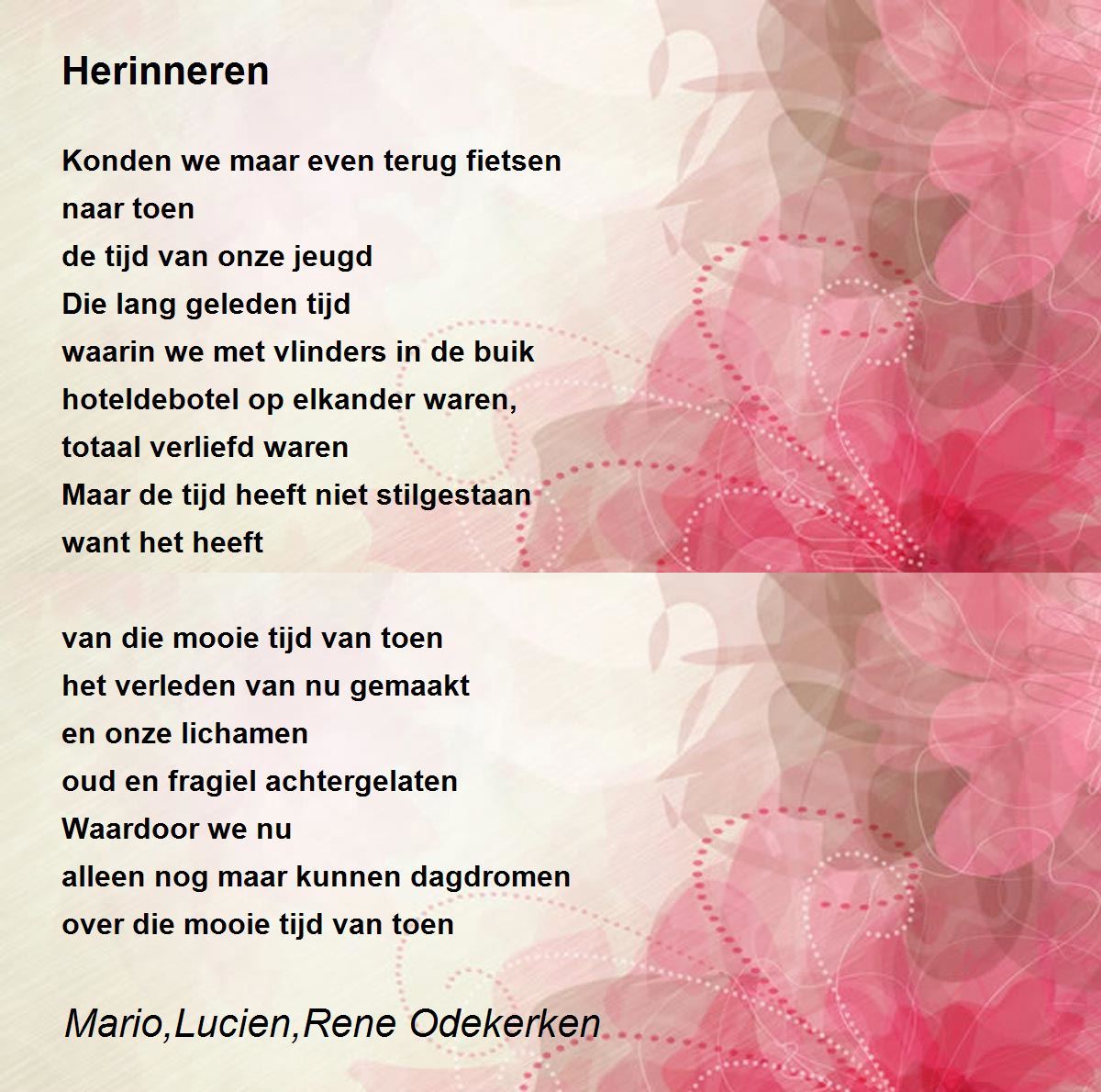 Herinneren

Konden we maar even terug fietsen
naar toen
de tijd van onze jeugd
Die lang geleden tijd
waarin we met vlinders in de buik
hoteldebotel op elkander waren,
totaal verliefd waren
Maar de tijd heeft niet stilgestaan
want het heeft

van die mooie tijd van toen
het verleden van nu gemaakt
en onze lichamen
oud en fragiel achtergelaten
Waardoor we nu
alleen nog maar kunnen dagdromen
over die mooie tijd van toen

Mario,Lucien,Rene Odekerken